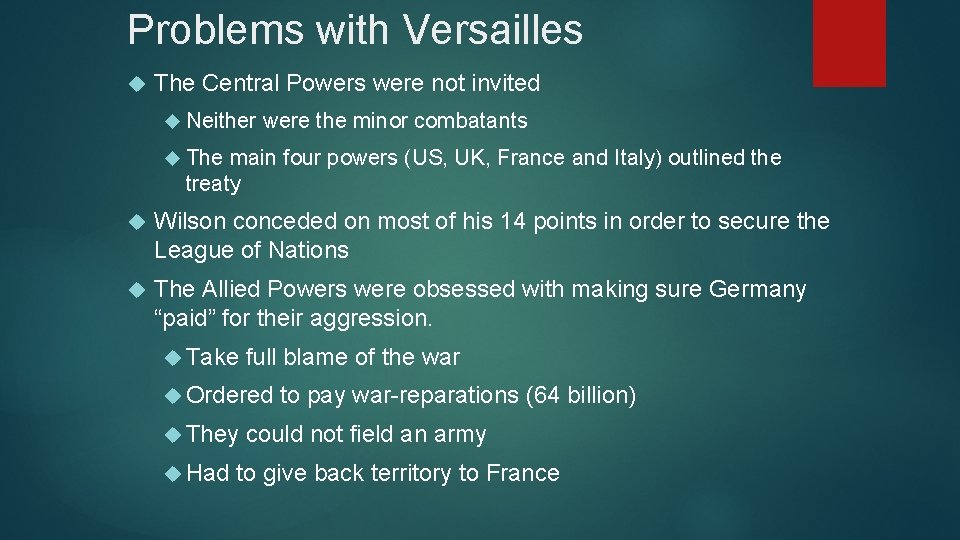 Problems with Versailles

The Central Powers were not invited

Neither were the minor combatants

The main four powers (US, UK, France and Italy) outlined the treaty

Wilson conceded on most of his 14 points in order to secure the League of Nations

The Allied Powers were obsessed with making sure Germany “paid” for their aggression.

Take full blame of the war

Ordered to pay war-reparations (64 billion)

They could not field an army

Had to give back territory to France